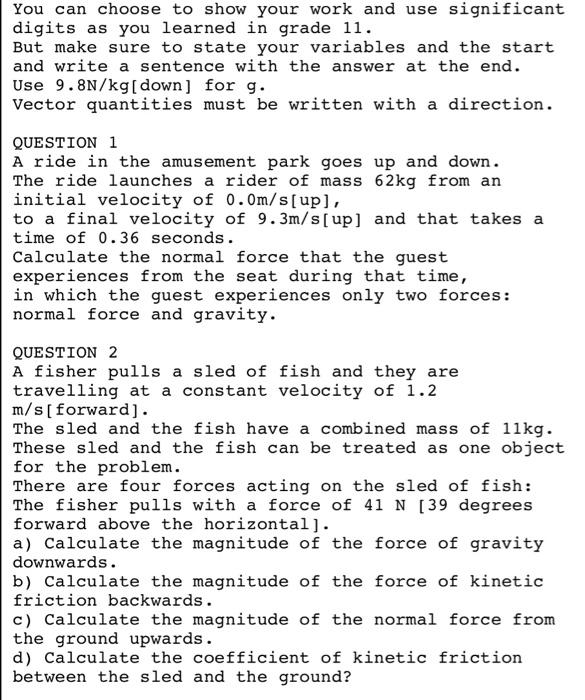 You can choose to show your work and use significant digits as you learned in grade 11.
But make sure to state your variables and the start and write a sentence with the answer at the end.
Use 9.8N/kg[down] for g.
Vector quantities must be written with a direction.

QUESTION 1
A ride in the amusement park goes up and down.
The ride launches a rider of mass 62kg from an initial velocity of 0.0m/s[up],
to a final velocity of 9.3m/s[up] and that takes a time of 0.36 seconds.
Calculate the normal force that the guest experiences from the seat during that time,
in which the guest experiences only two forces: normal force and gravity.

QUESTION 2
A fisher pulls a sled of fish and they are travelling at a constant velocity of 1.2 m/s[forward].
The sled and the fish have a combined mass of 11kg.
These sled and the fish can be treated as one object for the problem.
There are four forces acting on the sled of fish:
The fisher pulls with a force of 41 N [39 degrees forward above the horizontal].
a) Calculate the magnitude of the force of gravity downwards.
b) Calculate the magnitude of the force of kinetic friction backwards.
c) Calculate the magnitude of the normal force from the ground upwards.
d) Calculate the coefficient of kinetic friction between the sled and the ground?